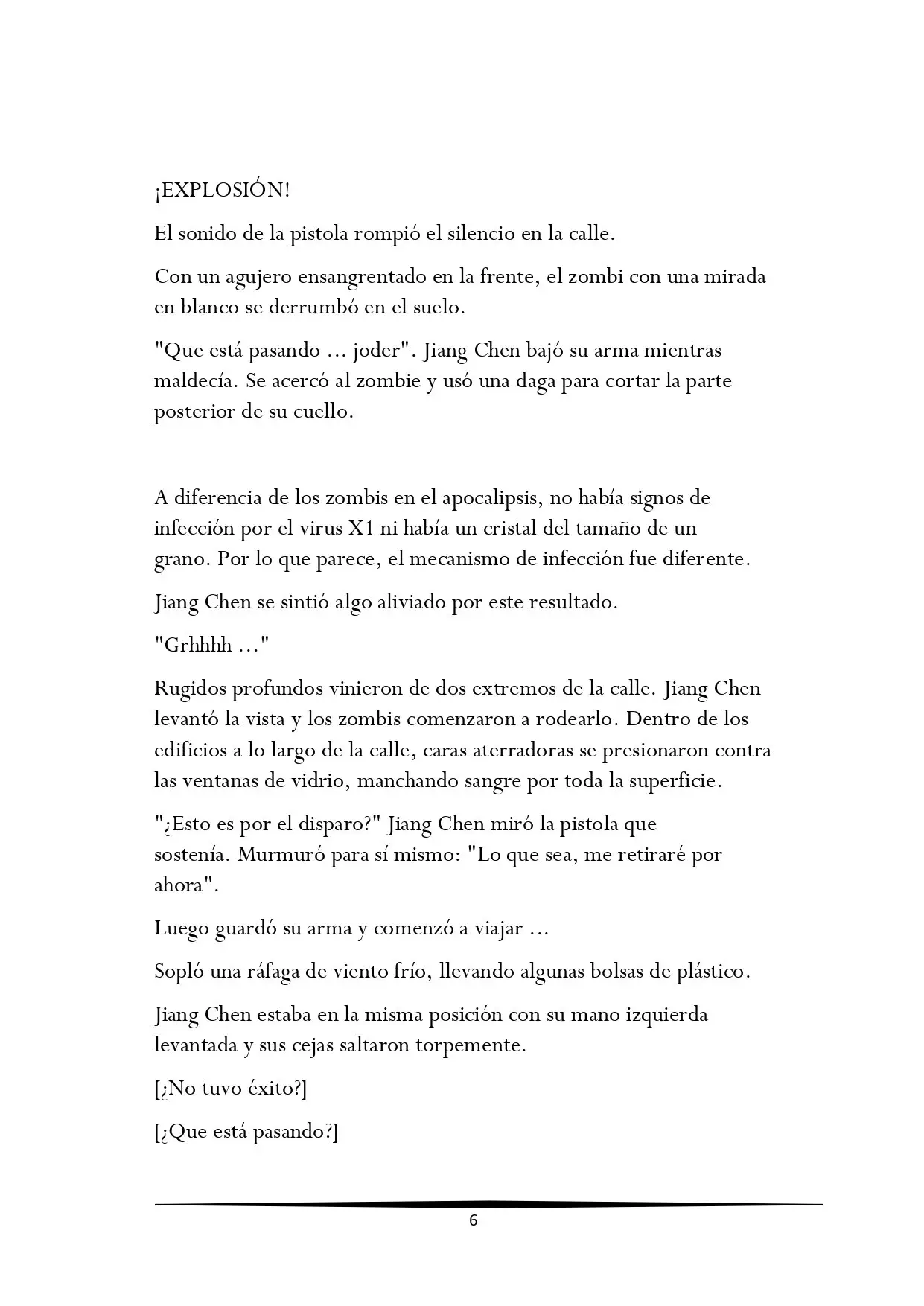 ¡EXPLOSIÓN!

El sonido de la pistola rompió el silencio en la calle.

Con un agujero ensangrentado en la frente, el zombi con una mirada en blanco se derrumbó en el suelo.

"Que está pasando ... joder". Jiang Chen bajó su arma mientras maldecía. Se acercó al zombie y usó una daga para cortar la parte posterior de su cuello.

A diferencia de los zombis en el apocalipsis, no había signos de infección por el virus X1 ni había un cristal del tamaño de un grano. Por lo que parece, el mecanismo de infección fue diferente.

Jiang Chen se sintió algo aliviado por este resultado.

"Grhhhh ..."

Rugidos profundos vinieron de dos extremos de la calle. Jiang Chen levantó la vista y los zombis comenzaron a rodearlo. Dentro de los edificios a lo largo de la calle, caras aterradoras se presionaron contra las ventanas de vidrio, manchando sangre por toda la superficie.

"¿Esto es por el disparo?" Jiang Chen miró la pistola que sostenía. Murmuró para sí mismo: "Lo que sea, me retiraré por ahora".

Luego guardó su arma y comenzó a viajar ...

Sopló una ráfaga de viento frío, llevando algunas bolsas de plástico.

Jiang Chen estaba en la misma posición con su mano izquierda levantada y sus cejas saltaron torpemente.

[¿No tuvo éxito?]

[¿Que está pasando?]

6